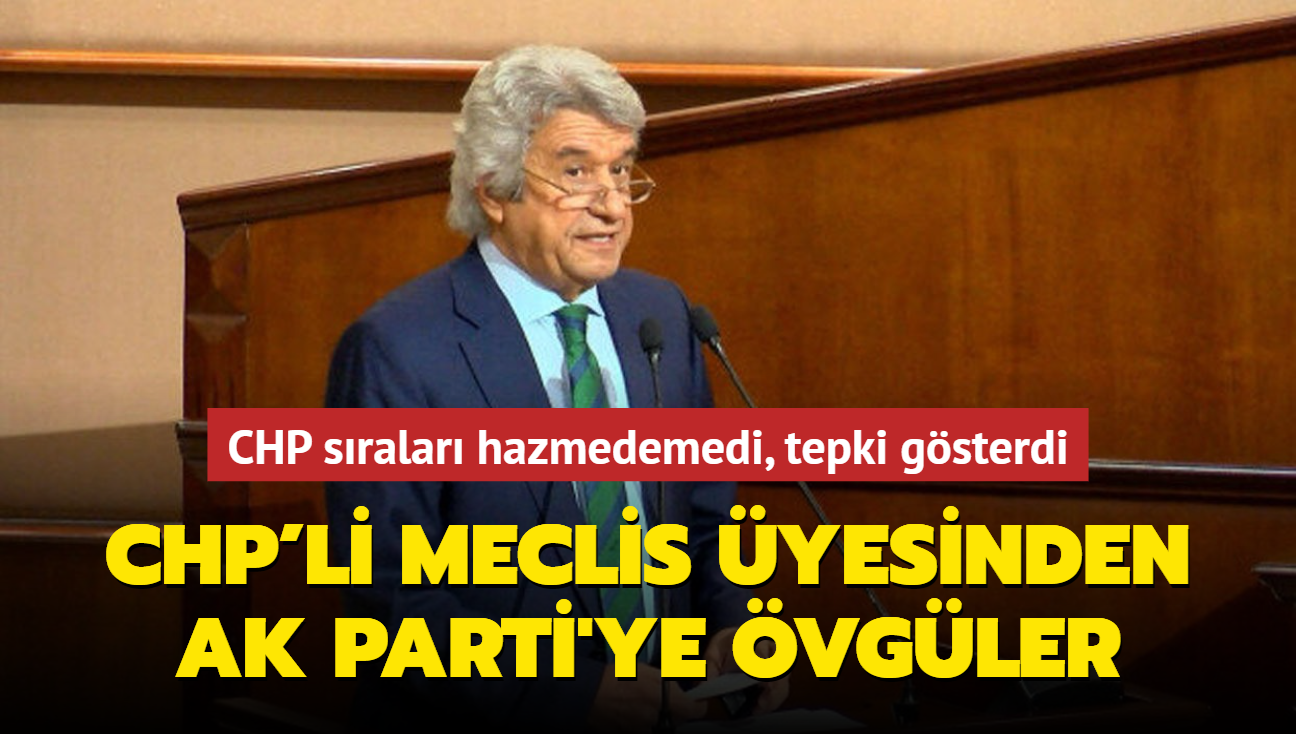 CHP sıraları hazmedemedi, tepki gösterdi

CHP'Lİ MECLİS ÜYESİNDEN AK PARTİ'YE ÖVGÜLER